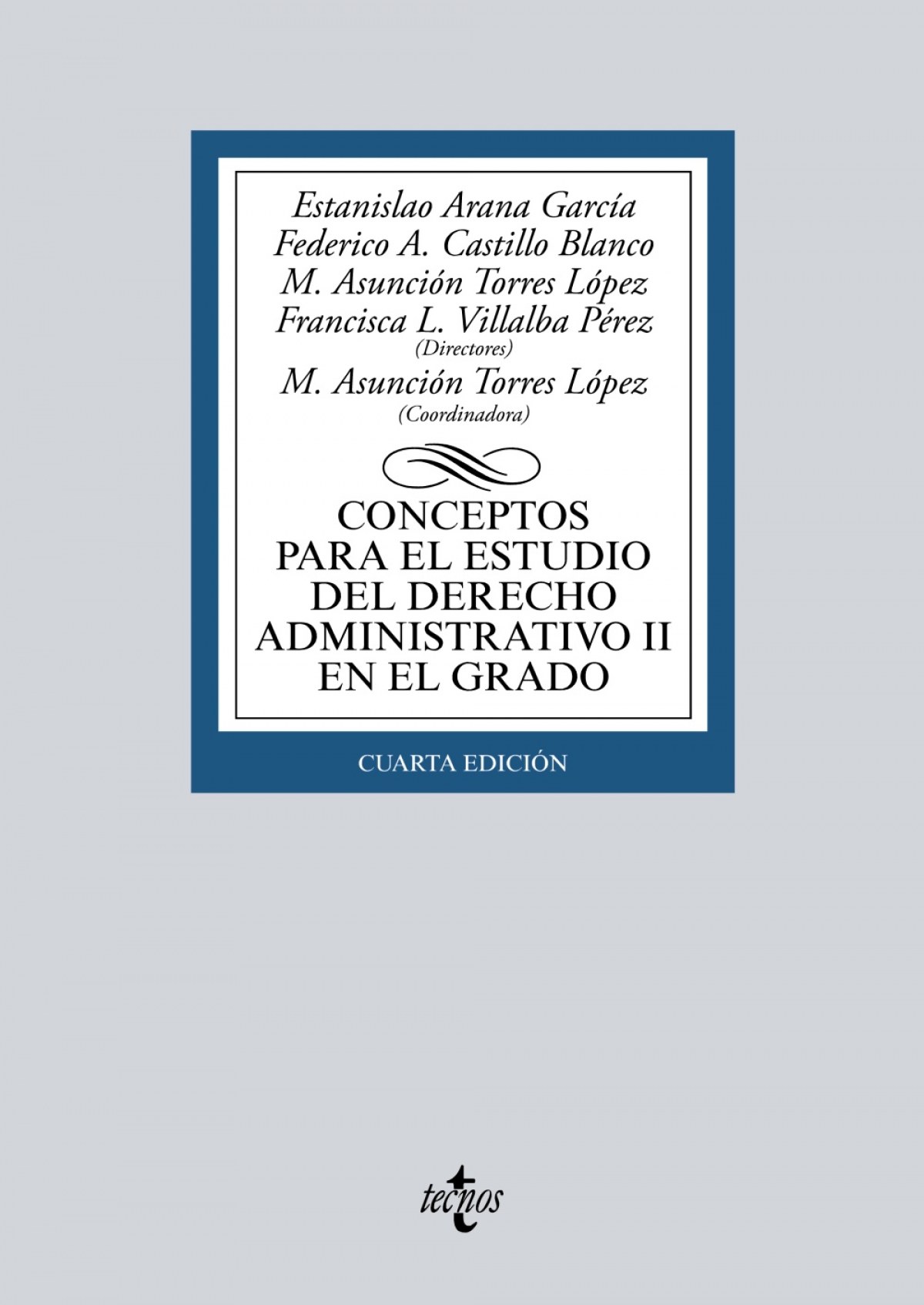 Estanislao Arana García
Federico A. Castillo Blanco
M. Asunción Torres López
Francisca L. Villalba Pérez
(Directores)
M. Asunción Torres López
(Coordinadora)

CONCEPTOS
PARA EL ESTUDIO
DEL DERECHO
ADMINISTRATIVO II
EN EL GRADO

CUARTA EDICIÓN

tecnos